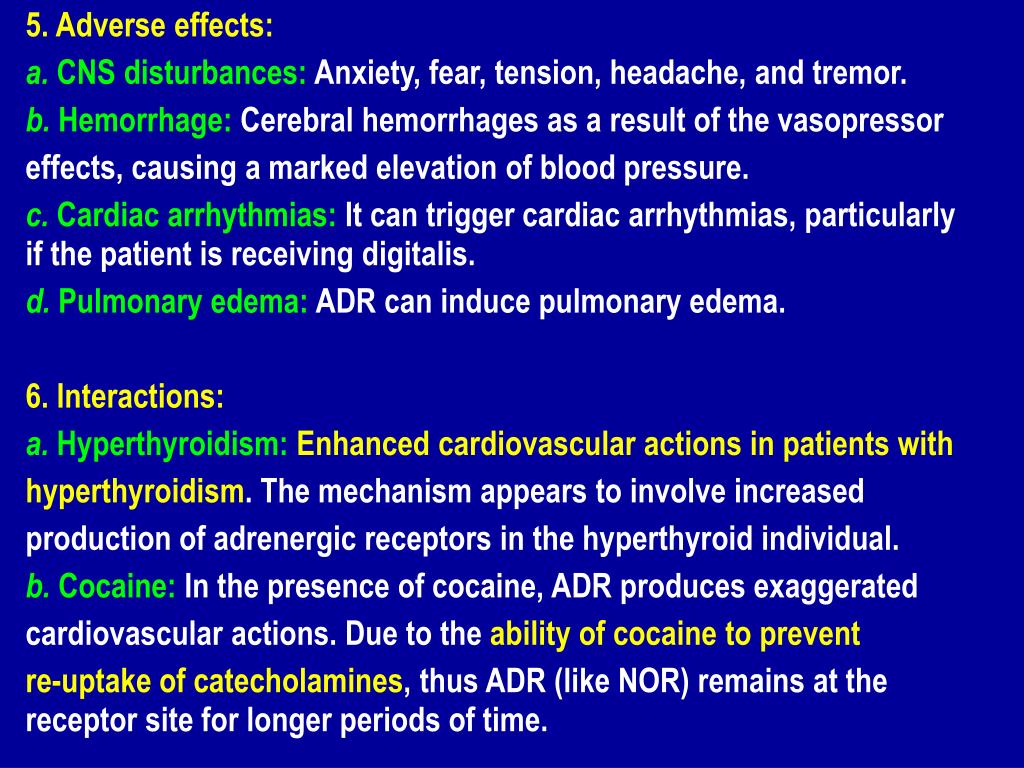 5. Adverse effects:
a. CNS disturbances: Anxiety, fear, tension, headache, and tremor.
b. Hemorrhage: Cerebral hemorrhages as a result of the vasopressor effects, causing a marked elevation of blood pressure.
c. Cardiac arrhythmias: It can trigger cardiac arrhythmias, particularly if the patient is receiving digitalis.
d. Pulmonary edema: ADR can induce pulmonary edema.

6. Interactions:
a. Hyperthyroidism: Enhanced cardiovascular actions in patients with hyperthyroidism. The mechanism appears to involve increased production of adrenergic receptors in the hyperthyroid individual.
b. Cocaine: In the presence of cocaine, ADR produces exaggerated cardiovascular actions. Due to the ability of cocaine to prevent re-uptake of catecholamines, thus ADR (like NOR) remains at the receptor site for longer periods of time.